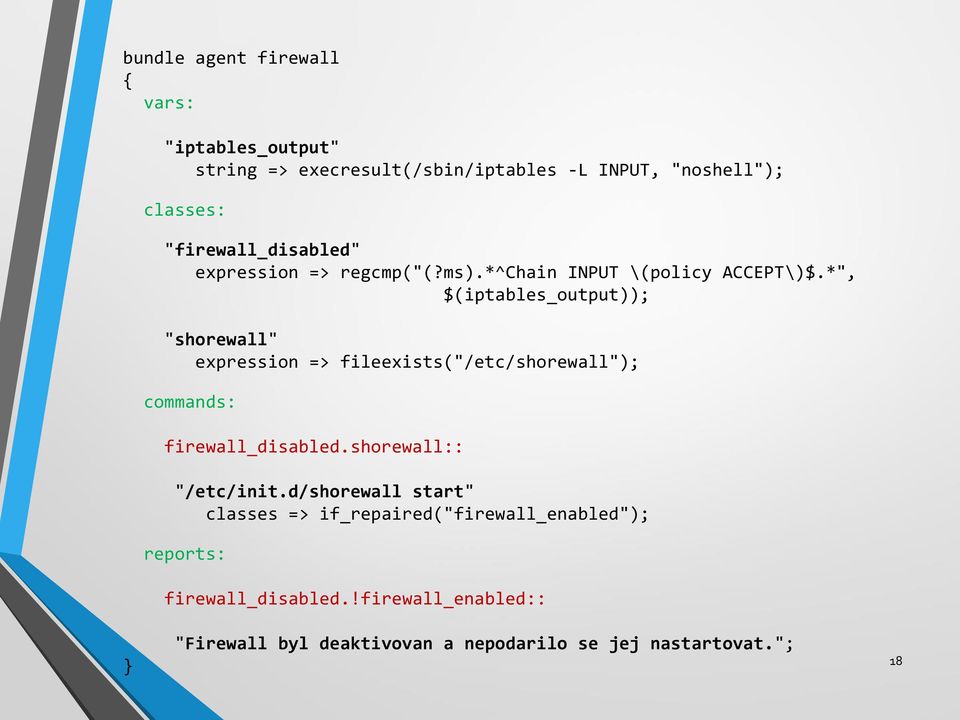 bundle agent firewall
{
  vars:

    "iptables_output"
       string => execresult(/sbin/iptables -L INPUT, "noshell");

  classes:

    "firewall_disabled"
       expression => regcmp("(?ms).*^Chain INPUT \(policy ACCEPT\)$.*",
                            $(iptables_output));

    "shorewall"
       expression => fileexists("/etc/shorewall");

  commands:

    firewall_disabled.shorewall::

     "/etc/init.d/shorewall start"
        classes => if_repaired("firewall_enabled");

  reports:

    firewall_disabled.!firewall_enabled::

     "Firewall byl deaktivovan a nepodarilo se jej nastartovat.";
}

18